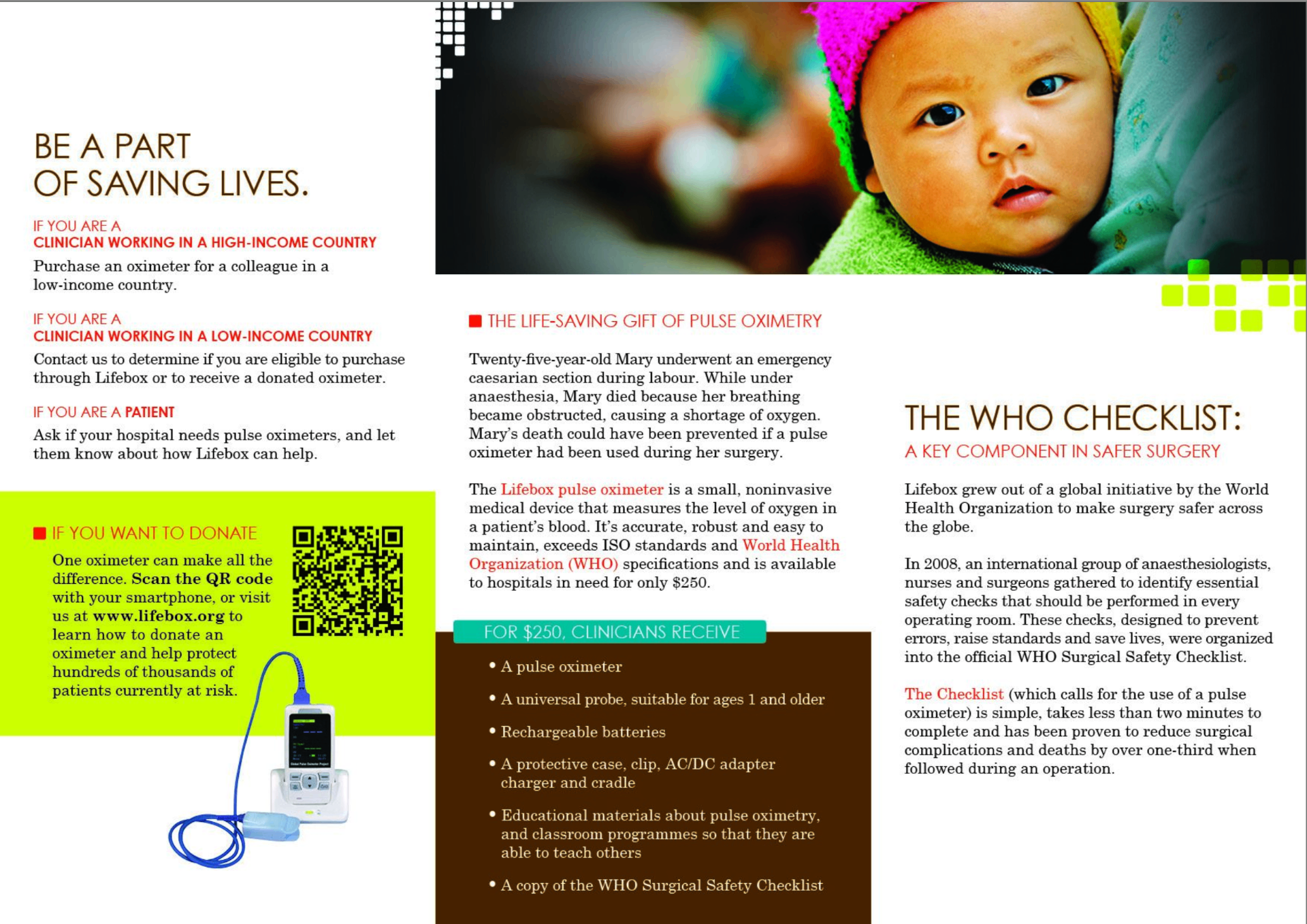 BE A PART
OF SAVING LIVES.

IF YOU ARE A
CLINICIAN WORKING IN A HIGH-INCOME COUNTRY

Purchase an oximeter for a colleague in a low-income country.

IF YOU ARE A
CLINICIAN WORKING IN A LOW-INCOME COUNTRY

Contact us to determine if you are eligible to purchase through Lifebox or to receive a donated oximeter.

IF YOU ARE A PATIENT

Ask if your hospital needs pulse oximeters, and let them know about how Lifebox can help.

IF YOU WANT TO DONATE

One oximeter can make all the difference. Scan the QR code with your smartphone, or visit us at www.lifebox.org to learn how to donate an oximeter and help protect hundreds of thousands of patients currently at risk.

THE LIFE-SAVING GIFT OF PULSE OXIMETRY

Twenty-five-year-old Mary underwent an emergency caesarian section during labour. While under anaesthesia, Mary died because her breathing became obstructed, causing a shortage of oxygen. Mary's death could have been prevented if a pulse oximeter had been used during her surgery.

The Lifebox pulse oximeter is a small, noninvasive medical device that measures the level of oxygen in a patient's blood. It's accurate, robust and easy to maintain, exceeds ISO standards and World Health Organization (WHO) specifications and is available to hospitals in need for only $250.

FOR $250, CLINICIANS RECEIVE

• A pulse oximeter
• A universal probe, suitable for ages 1 and older
• Rechargeable batteries
• A protective case, clip, AC/DC adapter charger and cradle
• Educational materials about pulse oximetry, and classroom programmes so that they are able to teach others
• A copy of the WHO Surgical Safety Checklist

THE WHO CHECKLIST:
A KEY COMPONENT IN SAFER SURGERY

Lifebox grew out of a global initiative by the World Health Organization to make surgery safer across the globe.

In 2008, an international group of anaesthesiologists, nurses and surgeons gathered to identify essential safety checks that should be performed in every operating room. These checks, designed to prevent errors, raise standards and save lives, were organized into the official WHO Surgical Safety Checklist.

The Checklist (which calls for the use of a pulse oximeter) is simple, takes less than two minutes to complete and has been proven to reduce surgical complications and deaths by over one-third when followed during an operation.